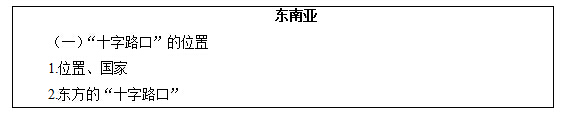 东南亚

（一）“十字路口”的位置

1.位置、国家

2.东方的“十字路口”